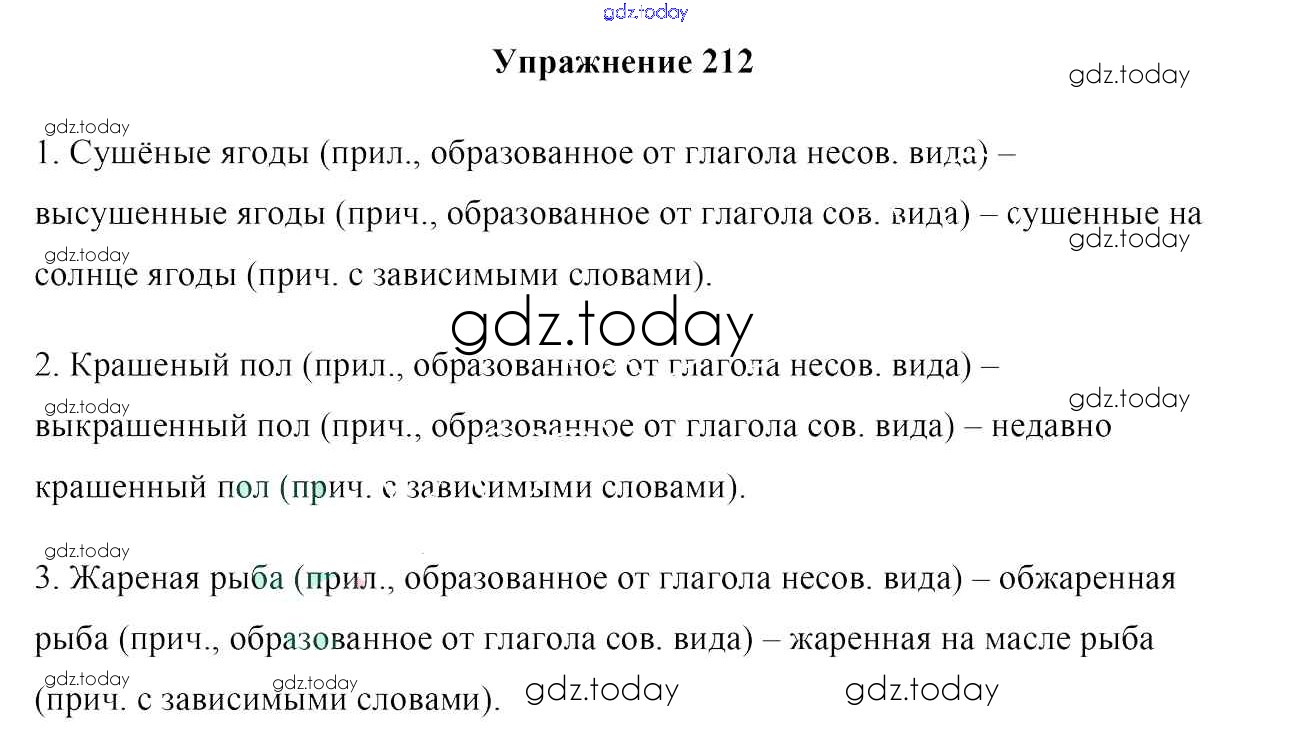 Упражнение 212

1. Сушёные ягоды (прил., образованное от глагола несов. вида) – высушенные ягоды (прич., образованное от глагола сов. вида) – сушенные на солнце ягоды (прич. с зависимыми словами).

2. Крашеный пол (прил., образованное от глагола несов. вида) – выкрашенный пол (прич., образованное от глагола сов. вида) – недавно крашенный пол (прич. с зависимыми словами).

3. Жареная рыба (прил., образованное от глагола несов. вида) – обжаренная рыба (прич., образованное от глагола сов. вида) – жаренная на масле рыба (прич. с зависимыми словами).

gdz.today